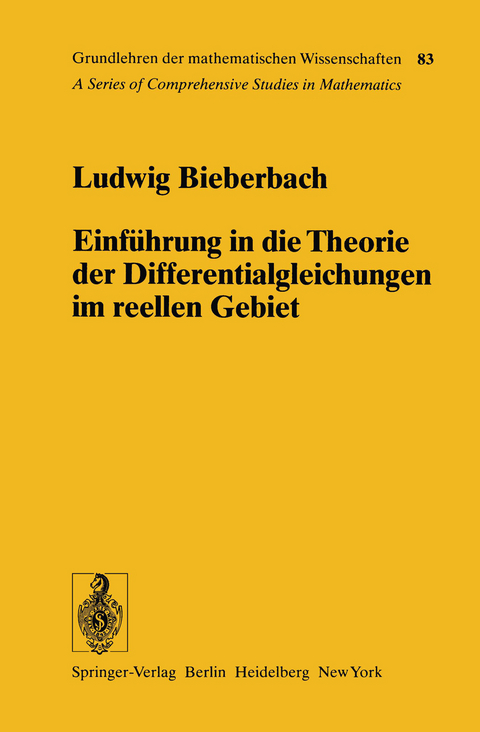 Grundlehren der mathematischen Wissenschaften 83
A Series of Comprehensive Studies in Mathematics

Ludwig Bieberbach

Einführung in die Theorie der Differentialgleichungen im reellen Gebiet

Springer-Verlag Berlin Heidelberg New York